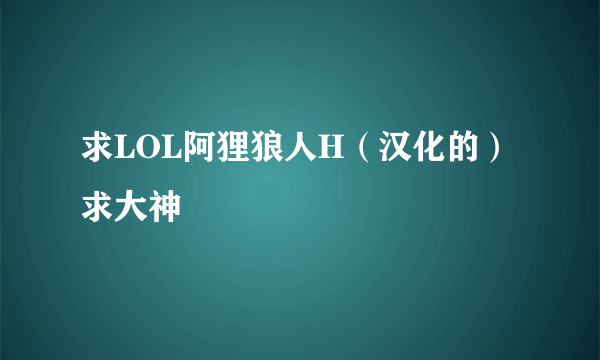 求LOL阿狸狼人H（汉化的）求大神